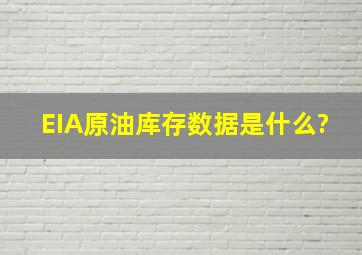 EIA原油库存数据是什么?